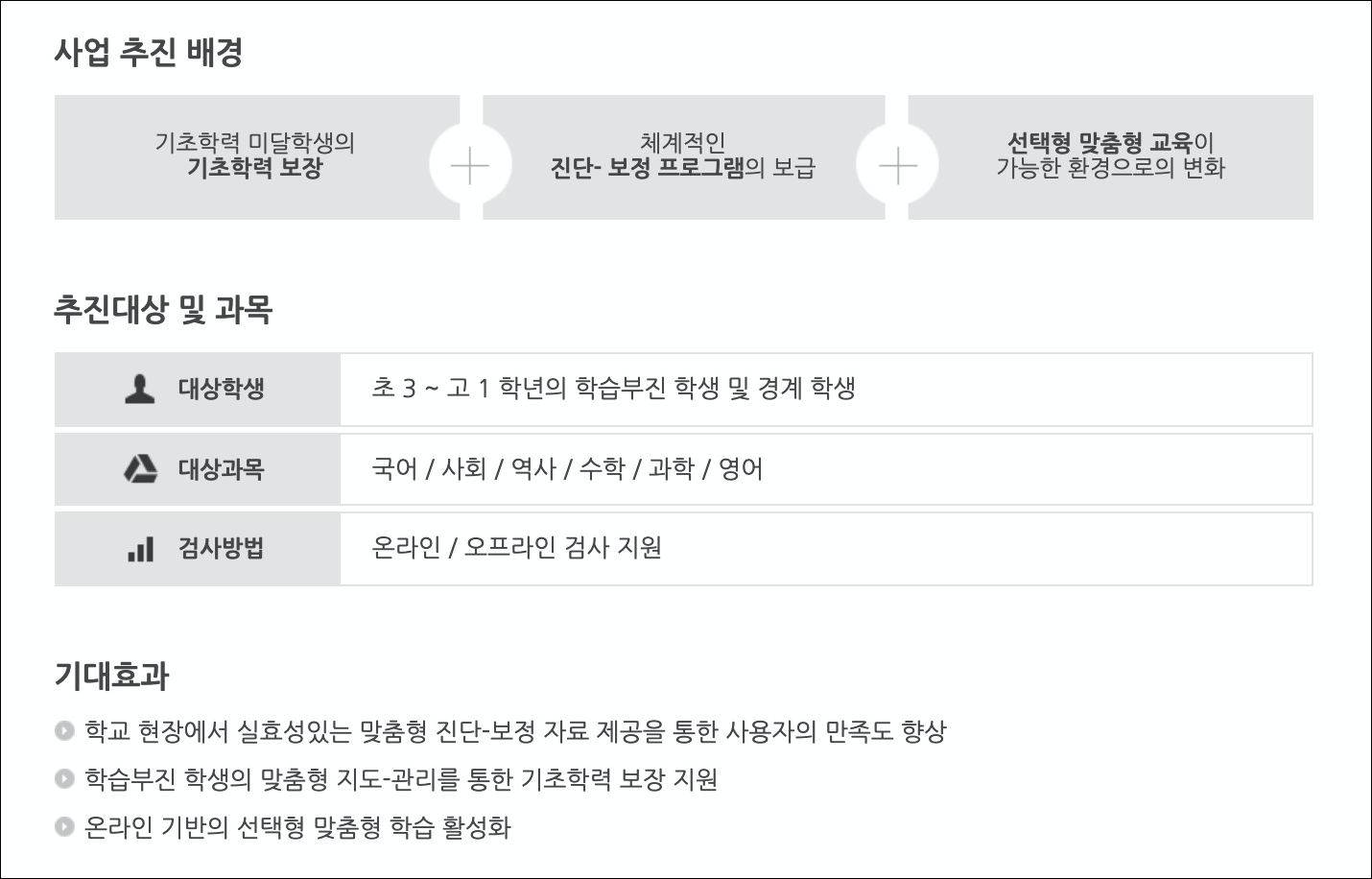 사업 추진 배경

기초학력 미달학생의
기초학력 보장

+

체계적인
진단- 보정 프로그램의 보급

+

선택형 맞춤형 교육이
가능한 환경으로의 변화

추진대상 및 과목

대상학생
초 3 ~ 고 1 학년의 학습부진 학생 및 경계 학생

대상과목
국어 / 사회 / 역사 / 수학 / 과학 / 영어

검사방법
온라인 / 오프라인 검사 지원

기대효과

• 학교 현장에서 실효성있는 맞춤형 진단-보정 자료 제공을 통한 사용자의 만족도 향상
• 학습부진 학생의 맞춤형 지도-관리를 통한 기초학력 보장 지원
• 온라인 기반의 선택형 맞춤형 학습 활성화